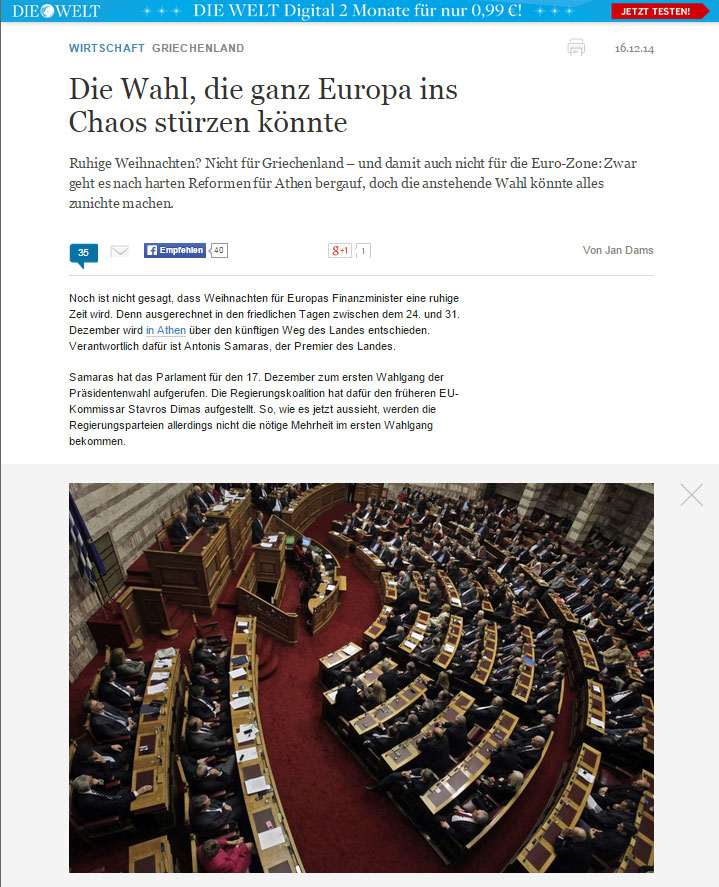 DIE WELT DIE WELT Digital 2 Monate für nur 0,99 €! JETZT TESTEN!

WIRTSCHAFT GRIECHENLAND 16.12.14

Die Wahl, die ganz Europa ins Chaos stürzen könnte

Ruhige Weihnachten? Nicht für Griechenland – und damit auch nicht für die Euro-Zone: Zwar geht es nach harten Reformen für Athen bergauf, doch die anstehende Wahl könnte alles zunichte machen.

35 Empfehlen 40 g+1 1 Von Jan Dams

Noch ist nicht gesagt, dass Weihnachten für Europas Finanzminister eine ruhige Zeit wird. Denn ausgerechnet in den friedlichen Tagen zwischen dem 24. und 31. Dezember wird in Athen über den künftigen Weg des Landes entschieden. Verantwortlich dafür ist Antonis Samaras, der Premier des Landes.

Samaras hat das Parlament für den 17. Dezember zum ersten Wahlgang der Präsidentenwahl aufgerufen. Die Regierungskoalition hat dafür den früheren EU-Kommissar Stavros Dimas aufgestellt. So, wie es jetzt aussieht, werden die Regierungsparteien allerdings nicht die nötige Mehrheit im ersten Wahlgang bekommen.